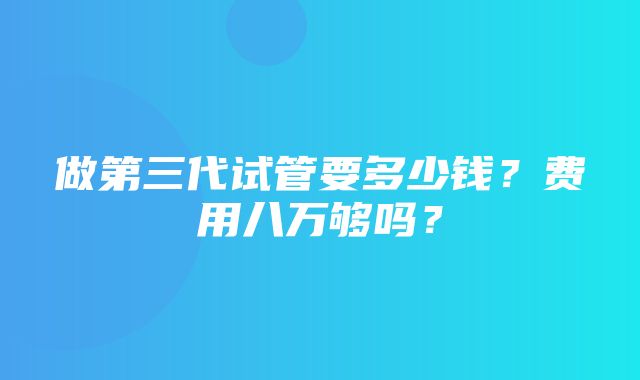 做第三代试管要多少钱？费用八万够吗？